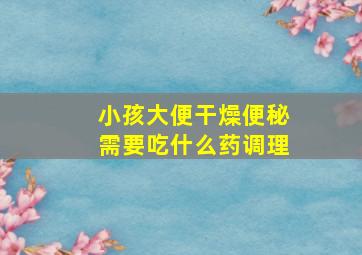 小孩大便干燥便秘
需要吃什么药调理